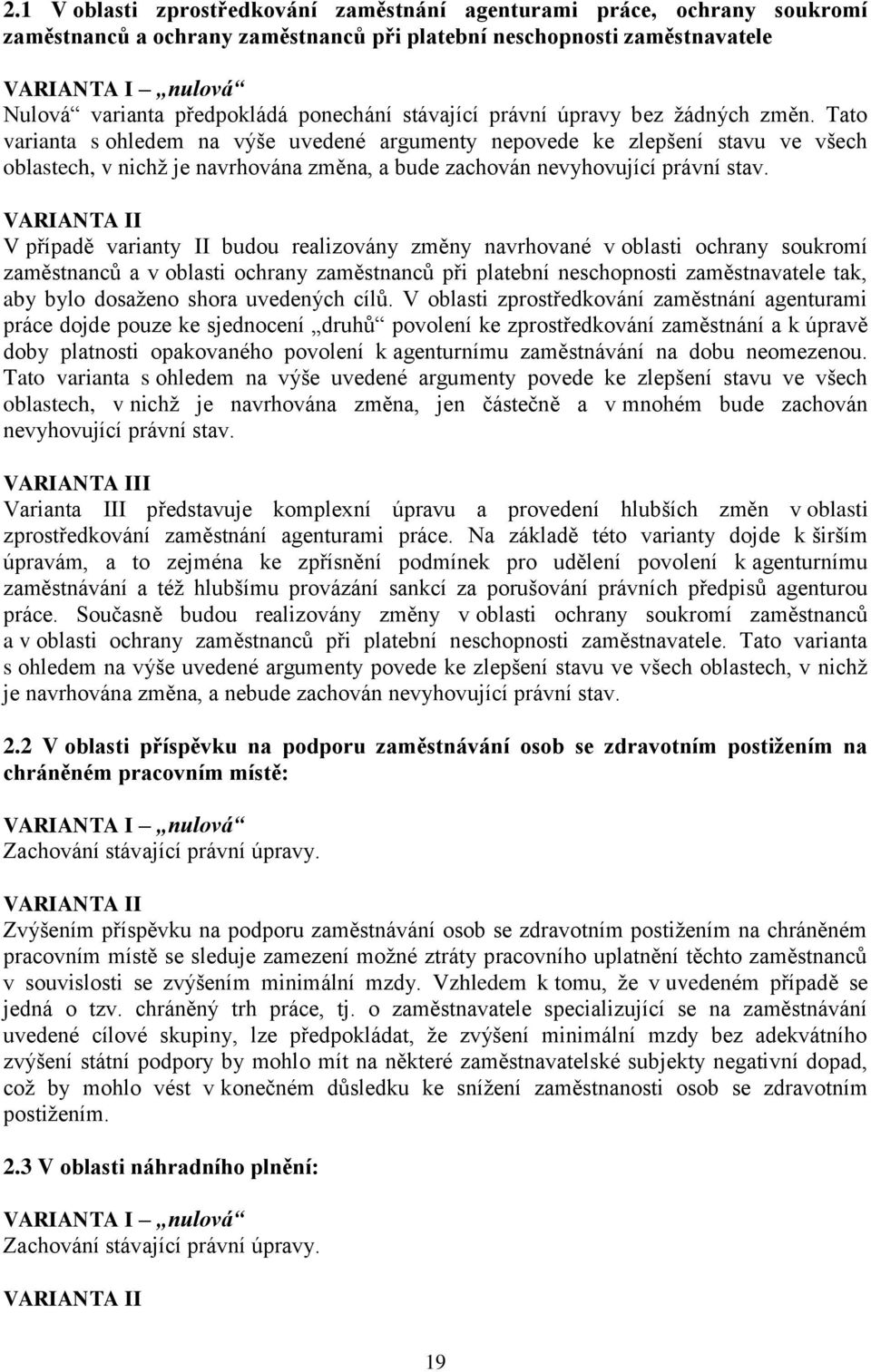 2.1 V oblasti zprostředkování zaměstnání agenturami práce, ochrany soukromí zaměstnanců a ochrany zaměstnanců při platební neschopnosti zaměstnavatele

VARIANTA I – „nulová“
Nulová“ varianta předpokládá ponechání stávající právní úpravy bez žádných změn. Tato varianta s ohledem na výše uvedené argumenty nepovede ke zlepšení stavu ve všech oblastech, v nichž je navrhována změna, a bude zachován nevyhovující právní stav.

VARIANTA II
V případě varianty II budou realizovány změny navrhované v oblasti ochrany soukromí zaměstnanců a v oblasti ochrany zaměstnanců při platební neschopnosti zaměstnavatele tak, aby bylo dosaženo shora uvedených cílů. V oblasti zprostředkování zaměstnání agenturami práce dojde pouze ke sjednocení „druhů“ povolení ke zprostředkování zaměstnání a k úpravě doby platnosti opakovaného povolení k agenturnímu zaměstnávání na dobu neomezenou. Tato varianta s ohledem na výše uvedené argumenty povede ke zlepšení stavu ve všech oblastech, v nichž je navrhována změna, jen částečně a v mnohém bude zachován nevyhovující právní stav.

VARIANTA III
Varianta III představuje komplexní úpravu a provedení hlubších změn v oblasti zprostředkování zaměstnání agenturami práce. Na základě této varianty dojde k širším úpravám, a to zejména ke zpřísnění podmínek pro udělení povolení k agenturnímu zaměstnávání a též hlubšímu provázání sankcí za porušování právních předpisů agenturou práce. Současně budou realizovány změny v oblasti ochrany soukromí zaměstnanců a v oblasti ochrany zaměstnanců při platební neschopnosti zaměstnavatele. Tato varianta s ohledem na výše uvedené argumenty povede ke zlepšení stavu ve všech oblastech, v nichž je navrhována změna, a nebude zachován nevyhovující právní stav.

2.2 V oblasti příspěvku na podporu zaměstnávání osob se zdravotním postižením na chráněném pracovním místě:

VARIANTA I – „nulová“
Zachování stávající právní úpravy.

VARIANTA II
Zvýšením příspěvku na podporu zaměstnávání osob se zdravotním postižením na chráněném pracovním místě se sleduje zamezení možné ztráty pracovního uplatnění těchto zaměstnanců v souvislosti se zvýšením minimální mzdy. Vzhledem k tomu, že v uvedeném případě se jedná o tzv. chráněný trh práce, tj. o zaměstnavatele specializující se na zaměstnávání uvedené cílové skupiny, lze předpokládat, že zvýšení minimální mzdy bez adekvátního zvýšení státní podpory by mohlo mít na některé zaměstnavatelské subjekty negativní dopad, což by mohlo vést v konečném důsledku ke snížení zaměstnanosti osob se zdravotním postižením.

2.3 V oblasti náhradního plnění:

VARIANTA I – „nulová“
Zachování stávající právní úpravy.

VARIANTA II

19